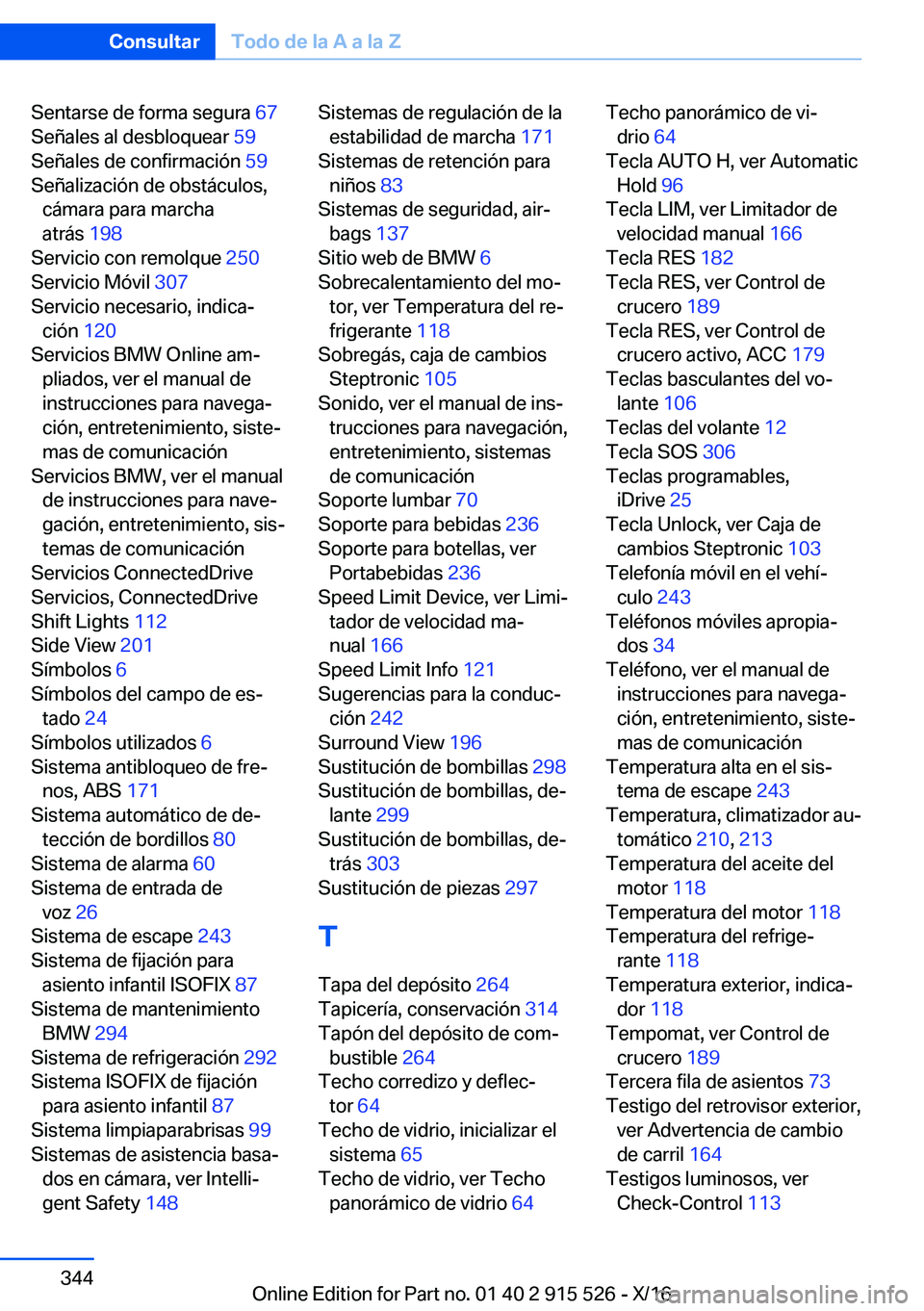 Consultar Todo de la A a la Z

Sentarse de forma segura 67
Señales al desbloquear 59
Señales de confirmación 59
Señalización de obstáculos, cámara para marcha atrás 198
Servicio con remolque 250
Servicio Móvil 307
Servicio necesario, indicación 120
Servicios BMW Online ampliados, ver el manual de instrucciones para navegación, entretenimiento, sistemas de comunicación
Servicios BMW, ver el manual de instrucciones para navegación, entretenimiento, sistemas de comunicación
Servicios ConnectedDrive
Servicios, ConnectedDrive
Shift Lights 112
Side View 201
Símbolos 6
Símbolos del campo de estado 24
Símbolos utilizados 6
Sistema antibloqueo de frenos, ABS 171
Sistema automático de detección de bordillos 80
Sistema de alarma 60
Sistema de entrada de voz 26
Sistema de escape 243
Sistema de fijación para asiento infantil ISOFIX 87
Sistema de mantenimiento BMW 294
Sistema de refrigeración 292
Sistema ISOFIX de fijación para asiento infantil 87
Sistema limpiaparabrisas 99
Sistemas de asistencia basados en cámara, ver Intelligent Safety 148

Sistemas de regulación de la estabilidad de marcha 171
Sistemas de retención para niños 83
Sistemas de seguridad, airbags 137
Sitio web de BMW 6
Sobrecalentamiento del motor, ver Temperatura del refrigerante 118
Sobregás, caja de cambios Steptronic 105
Sonido, ver el manual de instrucciones para navegación, entretenimiento, sistemas de comunicación
Soporte lumbar 70
Soporte para bebidas 236
Soporte para botellas, ver Portabebidas 236
Speed Limit Device, ver Limitador de velocidad manual 166
Speed Limit Info 121
Sugerencias para la conducción 242
Surround View 196
Sustitución de bombillas 298
Sustitución de bombillas, delante 299
Sustitución de bombillas, detrás 303
Sustitución de piezas 297

T

Tapa del depósito 264
Tapicería, conservación 314
Tapón del depósito de combustible 264
Techo corredizo y deflector 64
Techo de vidrio, inicializar el sistema 65
Techo de vidrio, ver Techo panorámico de vidrio 64

Techo panorámico de vidrio 64
Tecla AUTO H, ver Automatic Hold 96
Tecla LIM, ver Limitador de velocidad manual 166
Tecla RES 182
Tecla RES, ver Control de crucero 189
Tecla RES, ver Control de crucero activo, ACC 179
Teclas basculantes del volante 106
Teclas del volante 12
Tecla SOS 306
Teclas programables, iDrive 25
Tecla Unlock, ver Caja de cambios Steptronic 103
Telefonía móvil en el vehículo 243
Teléfonos móviles apropiados 34
Teléfono, ver el manual de instrucciones para navegación, entretenimiento, sistemas de comunicación
Temperatura alta en el sistema de escape 243
Temperatura, climatizador automático 210, 213
Temperatura del aceite del motor 118
Temperatura del motor 118
Temperatura del refrigerante 118
Temperatura exterior, indicador 118
Tempomat, ver Control de crucero 189
Tercera fila de asientos 73
Testigo del retrovisor exterior, ver Advertencia de cambio de carril 164
Testigos luminosos, ver Check-Control 113

344

Online Edition for Part no. 01 40 2 915 526 - X/16
carmanualsonline.info